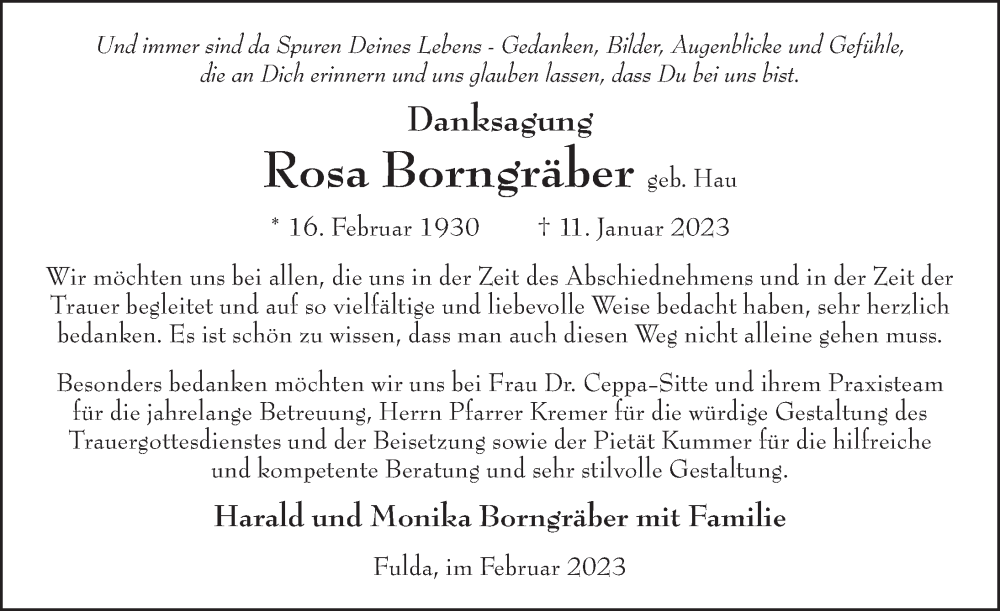 Und immer sind da Spuren Deines Lebens - Gedanken, Bilder, Augenblicke und Gefühle, die an Dich erinnern und uns glauben lassen, dass Du bei uns bist.

Danksagung

Rosa Borngräber geb. Hau

* 16. Februar 1930 † 11. Januar 2023

Wir möchten uns bei allen, die uns in der Zeit des Abschiednehmens und in der Zeit der Trauer begleitet und auf so vielfältige und liebevolle Weise bedacht haben, sehr herzlich bedanken. Es ist schön zu wissen, dass man auch diesen Weg nicht alleine gehen muss.

Besonders bedanken möchten wir uns bei Frau Dr. Ceppa-Sitte und ihrem Praxisteam für die jahrelange Betreuung, Herrn Pfarrer Kremer für die würdige Gestaltung des Trauergottesdienstes und der Beisetzung sowie der Pietät Kummer für die hilfreiche und kompetente Beratung und sehr stilvolle Gestaltung.

Harald und Monika Borngräber mit Familie

Fulda, im Februar 2023